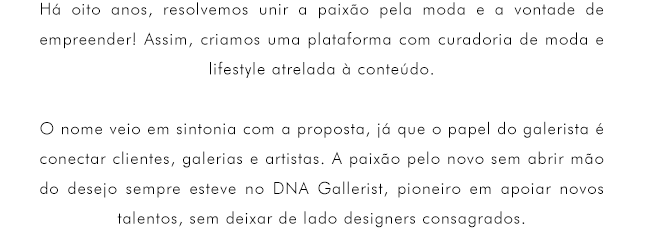 Há oito anos, resolvemos unir a paixão pela moda e a vontade de empreender! Assim, criamos uma plataforma com curadoria de moda e lifestyle atrelada à conteúdo.

O nome veio em sintonia com a proposta, já que o papel do galerista é conectar clientes, galerias e artistas. A paixão pelo novo sem abrir mão do desejo sempre esteve no DNA Gallerist, pioneiro em apoiar novos talentos, sem deixar de lado designers consagrados.